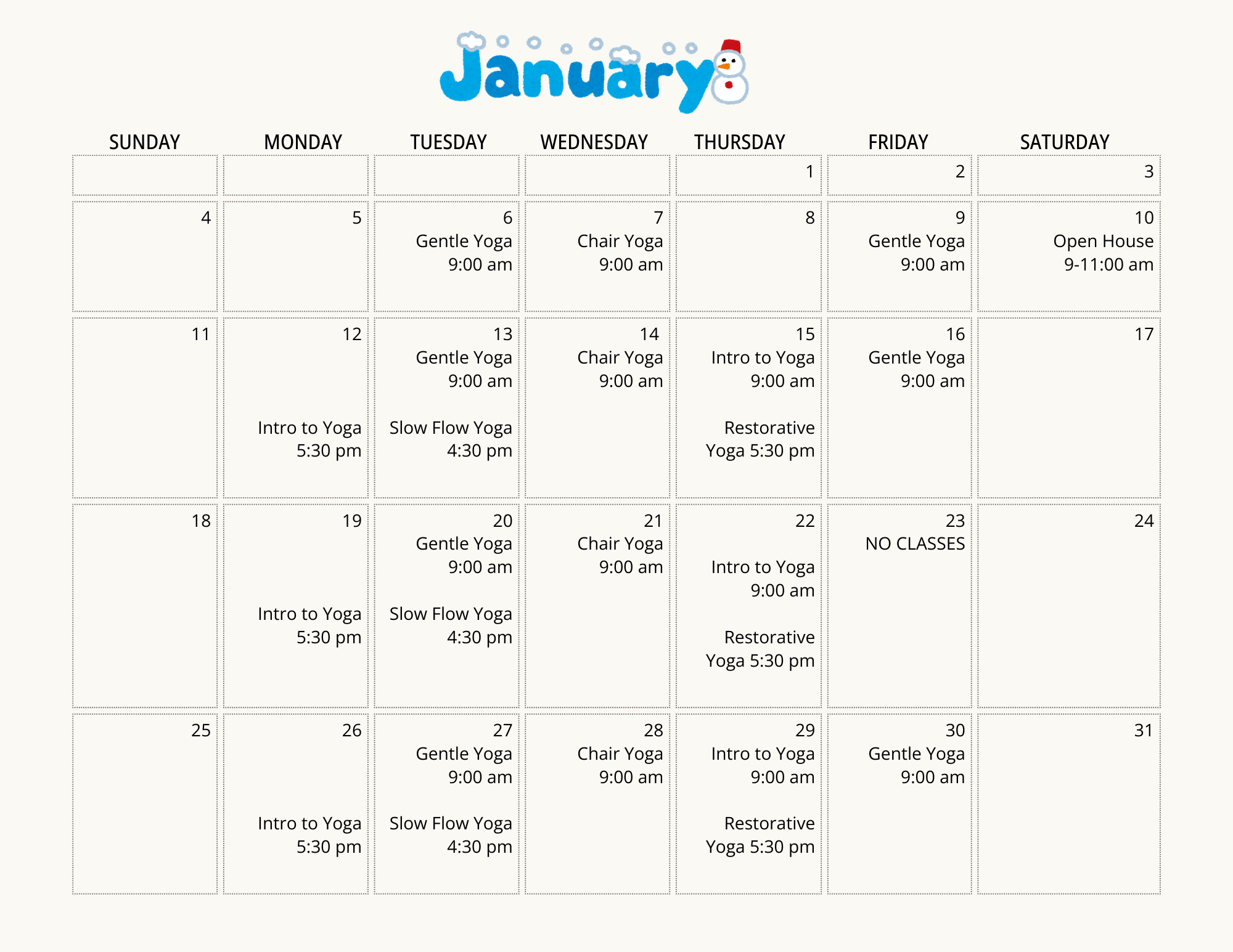 January

| SUNDAY | MONDAY | TUESDAY | WEDNESDAY | THURSDAY | FRIDAY | SATURDAY |
|---|---|---|---|---|---|---|
| | | | | 1 | 2 | 3 |
| 4 | 5 | 6 Gentle Yoga 9:00 am | 7 Chair Yoga 9:00 am | 8 | 9 Gentle Yoga 9:00 am | 10 Open House 9-11:00 am |
| 11 | 12 Intro to Yoga 5:30 pm | 13 Gentle Yoga 9:00 am Slow Flow Yoga 4:30 pm | 14 Chair Yoga 9:00 am | 15 Intro to Yoga 9:00 am Restorative Yoga 5:30 pm | 16 Gentle Yoga 9:00 am | 17 |
| 18 | 19 Intro to Yoga 5:30 pm | 20 Gentle Yoga 9:00 am Slow Flow Yoga 4:30 pm | 21 Chair Yoga 9:00 am | 22 Intro to Yoga 9:00 am Restorative Yoga 5:30 pm | 23 NO CLASSES | 24 |
| 25 | 26 Intro to Yoga 5:30 pm | 27 Gentle Yoga 9:00 am Slow Flow Yoga 4:30 pm | 28 Chair Yoga 9:00 am | 29 Intro to Yoga 9:00 am Restorative Yoga 5:30 pm | 30 Gentle Yoga 9:00 am | 31 |